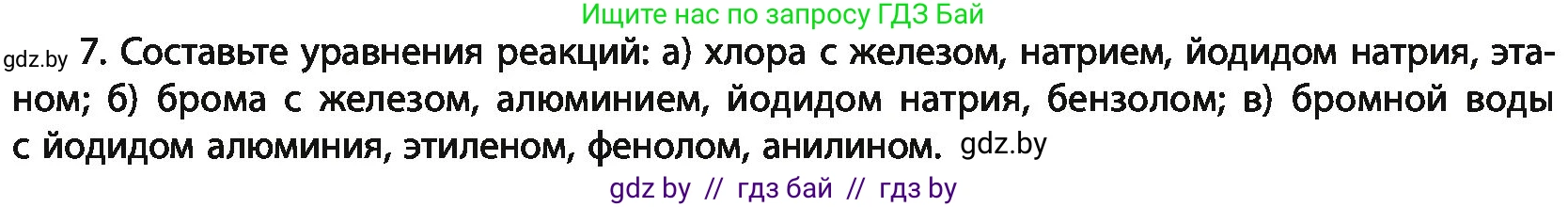 Ищите нас по запросу ГДЗ Бай

gdz.by 7. Составьте уравнения реакций: а) хлора с железом, натрием, йодидом натрия, этаном; б) брома с железом, алюминием, йодидом натрия, бензолом; в) бромной воды с йодидом алюминия, этиленом, фенолом, анилином. gdz.by

gdz by // гдз бай // гдз by